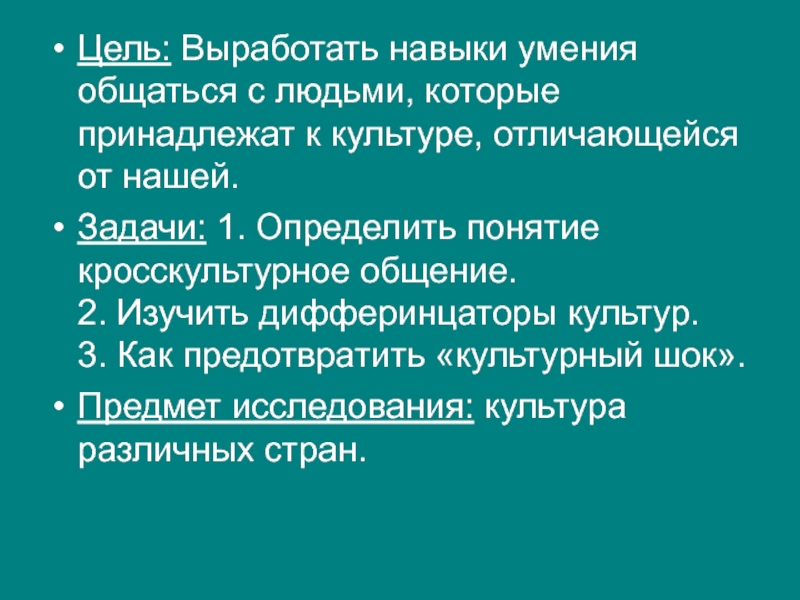 • Цель: Выработать навыки умения общаться с людьми, которые принадлежат к культуре, отличающейся от нашей.

• Задачи: 1. Определить понятие кросскультурное общение.
2. Изучить дифферинцаторы культур.
3. Как предотвратить «культурный шок».

• Предмет исследования: культура различных стран.